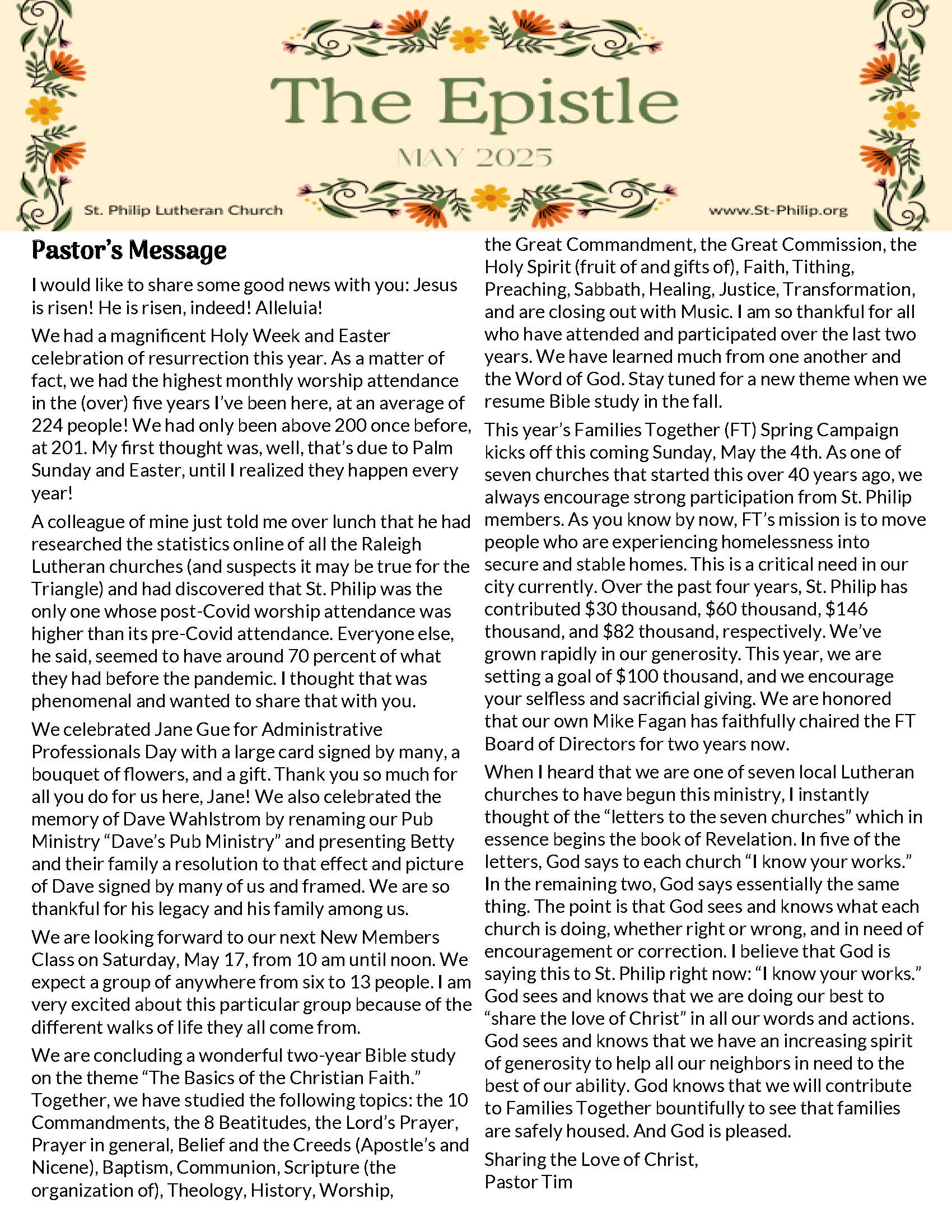 The Epistle

MAY 2025

St. Philip Lutheran Church

www.St-Philip.org

Pastor's Message

I would like to share some good news with you: Jesus is risen! He is risen, indeed! Alleluia!

We had a magnificent Holy Week and Easter celebration of resurrection this year. As a matter of fact, we had the highest monthly worship attendance in the (over) five years I've been here, at an average of 224 people! We had only been above 200 once before, at 201. My first thought was, well, that's due to Palm Sunday and Easter, until I realized they happen every year!

A colleague of mine just told me over lunch that he had researched the statistics online of all the Raleigh Lutheran churches (and suspects it may be true for the Triangle) and had discovered that St. Philip was the only one whose post-Covid worship attendance was higher than its pre-Covid attendance. Everyone else, he said, seemed to have around 70 percent of what they had before the pandemic. I thought that was phenomenal and wanted to share that with you.

We celebrated Jane Gue for Administrative Professionals Day with a large card signed by many, a bouquet of flowers, and a gift. Thank you so much for all you do for us here, Jane! We also celebrated the memory of Dave Wahlstrom by renaming our Pub Ministry "Dave's Pub Ministry" and presenting Betty and their family a resolution to that effect and picture of Dave signed by many of us and framed. We are so thankful for his legacy and his family among us.

We are looking forward to our next New Members Class on Saturday, May 17, from 10 am until noon. We expect a group of anywhere from six to 13 people. I am very excited about this particular group because of the different walks of life they all come from.

We are concluding a wonderful two-year Bible study on the theme "The Basics of the Christian Faith." Together, we have studied the following topics: the 10 Commandments, the 8 Beatitudes, the Lord's Prayer, Prayer in general, Belief and the Creeds (Apostle's and Nicene), Baptism, Communion, Scripture (the organization of), Theology, History, Worship, the Great Commandment, the Great Commission, the Holy Spirit (fruit of and gifts of), Faith, Tithing, Preaching, Sabbath, Healing, Justice, Transformation, and are closing out with Music. I am so thankful for all who have attended and participated over the last two years. We have learned much from one another and the Word of God. Stay tuned for a new theme when we resume Bible study in the fall.

This year's Families Together (FT) Spring Campaign kicks off this coming Sunday, May the 4th. As one of seven churches that started this over 40 years ago, we always encourage strong participation from St. Philip members. As you know by now, FT's mission is to move people who are experiencing homelessness into secure and stable homes. This is a critical need in our city currently. Over the past four years, St. Philip has contributed \$30 thousand, \$60 thousand, \$146 thousand, and \$82 thousand, respectively. We've grown rapidly in our generosity. This year, we are setting a goal of \$100 thousand, and we encourage your selfless and sacrificial giving. We are honored that our own Mike Fagan has faithfully chaired the FT Board of Directors for two years now.

When I heard that we are one of seven local Lutheran churches to have begun this ministry, I instantly thought of the "letters to the seven churches" which in essence begins the book of Revelation. In five of the letters, God says to each church "I know your works." In the remaining two, God says essentially the same thing. The point is that God sees and knows what each church is doing, whether right or wrong, and in need of encouragement or correction. I believe that God is saying this to St. Philip right now: "I know your works." God sees and knows that we are doing our best to "share the love of Christ" in all our words and actions. God sees and knows that we have an increasing spirit of generosity to help all our neighbors in need to the best of our ability. God knows that we will contribute to Families Together bountifully to see that families are safely housed. And God is pleased.

Sharing the Love of Christ,
Pastor Tim